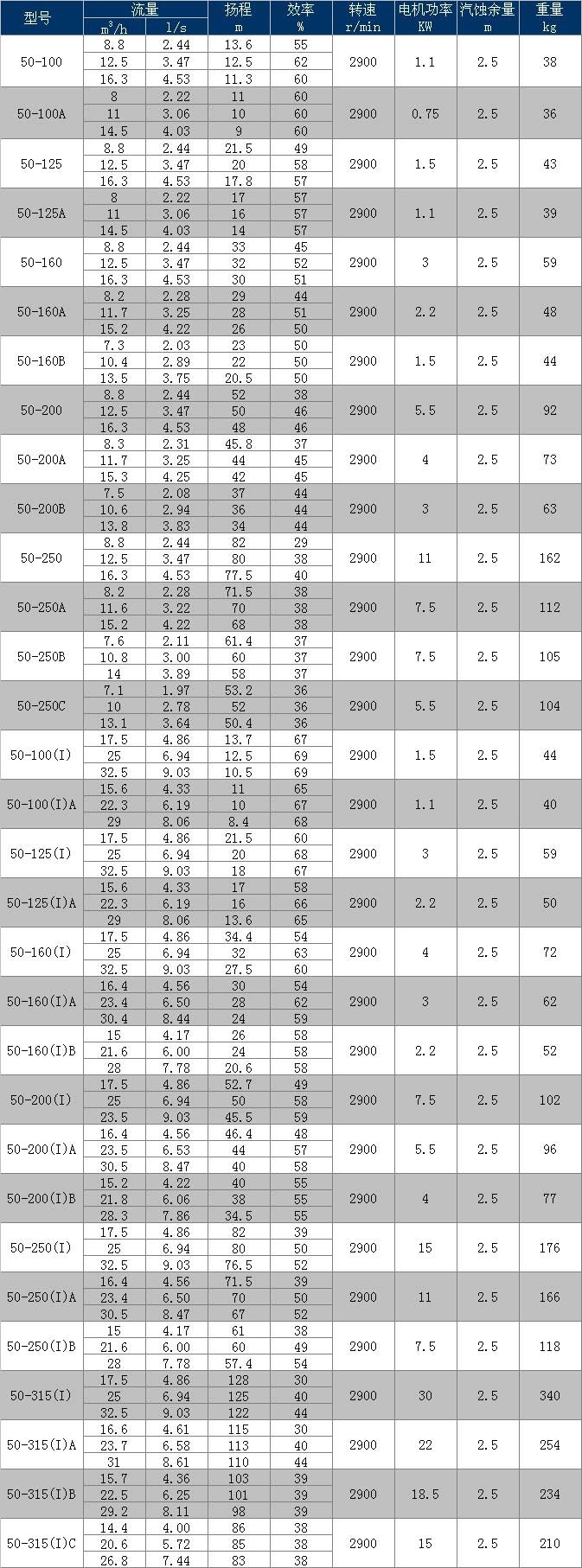 | 型号 | 流量 $m^3/h$ | 流量 l/s | 扬程 m | 效率 % | 转速 r/min | 电机功率 KW | 汽蚀余量 m | 重量 kg |
|---|---|---|---|---|---|---|---|---|
| 50-100 | 8.8 | 2.44 | 13.6 | 55 | 2900 | 1.1 | 2.5 | 38 |
| | 12.5 | 3.47 | 12.5 | 62 | | | | |
| | 16.3 | 4.53 | 11.3 | 60 | | | | |
| 50-100A | 8 | 2.22 | 11 | 60 | 2900 | 0.75 | 2.5 | 36 |
| | 11 | 3.06 | 10 | 60 | | | | |
| | 14.5 | 4.03 | 9 | 60 | | | | |
| 50-125 | 8.8 | 2.44 | 21.5 | 49 | 2900 | 1.5 | 2.5 | 43 |
| | 12.5 | 3.47 | 20 | 58 | | | | |
| | 16.3 | 4.53 | 17.8 | 57 | | | | |
| 50-125A | 8 | 2.22 | 17 | 57 | 2900 | 1.1 | 2.5 | 39 |
| | 11 | 3.06 | 16 | 57 | | | | |
| | 14.5 | 4.03 | 14 | 57 | | | | |
| 50-160 | 8.8 | 2.44 | 33 | 45 | 2900 | 3 | 2.5 | 59 |
| | 12.5 | 3.47 | 32 | 52 | | | | |
| | 16.3 | 4.53 | 30 | 51 | | | | |
| 50-160A | 8.2 | 2.28 | 29 | 44 | 2900 | 2.2 | 2.5 | 48 |
| | 11.7 | 3.25 | 28 | 51 | | | | |
| | 15.2 | 4.22 | 26 | 50 | | | | |
| 50-160B | 7.3 | 2.03 | 23 | 50 | 2900 | 1.5 | 2.5 | 44 |
| | 10.4 | 2.89 | 22 | 50 | | | | |
| | 13.5 | 3.75 | 20.5 | 50 | | | | |
| 50-200 | 8.8 | 2.44 | 52 | 38 | 2900 | 5.5 | 2.5 | 92 |
| | 12.5 | 3.47 | 50 | 46 | | | | |
| | 16.3 | 4.53 | 48 | 46 | | | | |
| 50-200A | 8.3 | 2.31 | 45.8 | 37 | 2900 | 4 | 2.5 | 73 |
| | 11.7 | 3.25 | 44 | 45 | | | | |
| | 15.3 | 4.25 | 42 | 45 | | | | |
| 50-200B | 7.5 | 2.08 | 37 | 44 | 2900 | 3 | 2.5 | 63 |
| | 10.6 | 2.94 | 36 | 44 | | | | |
| | 13.8 | 3.83 | 34 | 44 | | | | |
| 50-250 | 8.8 | 2.44 | 82 | 29 | 2900 | 11 | 2.5 | 162 |
| | 12.5 | 3.47 | 80 | 38 | | | | |
| | 16.3 | 4.53 | 77.5 | 40 | | | | |
| 50-250A | 8.2 | 2.28 | 71.5 | 38 | 2900 | 7.5 | 2.5 | 112 |
| | 11.6 | 3.22 | 70 | 38 | | | | |
| | 15.2 | 4.22 | 68 | 38 | | | | |
| 50-250B | 7.6 | 2.11 | 61.4 | 37 | 2900 | 7.5 | 2.5 | 105 |
| | 10.8 | 3.00 | 60 | 37 | | | | |
| | 14 | 3.89 | 58 | 37 | | | | |
| 50-250C | 7.1 | 1.97 | 53.2 | 36 | 2900 | 5.5 | 2.5 | 104 |
| | 10 | 2.78 | 52 | 36 | | | | |
| | 13.1 | 3.64 | 50.4 | 36 | | | | |
| 50-100(I) | 17.5 | 4.86 | 13.7 | 67 | 2900 | 1.5 | 2.5 | 44 |
| | 25 | 6.94 | 12.5 | 69 | | | | |
| | 32.5 | 9.03 | 10.5 | 69 | | | | |
| 50-100(I)A | 15.6 | 4.33 | 11 | 65 | 2900 | 1.1 | 2.5 | 40 |
| | 22.3 | 6.19 | 10 | 67 | | | | |
| | 29 | 8.06 | 8.4 | 68 | | | | |
| 50-125(I) | 17.5 | 4.86 | 21.5 | 60 | 2900 | 3 | 2.5 | 59 |
| | 25 | 6.94 | 20 | 68 | | | | |
| | 32.5 | 9.03 | 18 | 67 | | | | |
| 50-125(I)A | 15.6 | 4.33 | 17 | 58 | 2900 | 2.2 | 2.5 | 50 |
| | 22.3 | 6.19 | 16 | 66 | | | | |
| | 29 | 8.06 | 13.6 | 65 | | | | |
| 50-160(I) | 17.5 | 4.86 | 34.4 | 54 | 2900 | 4 | 2.5 | 72 |
| | 25 | 6.94 | 32 | 63 | | | | |
| | 32.5 | 9.03 | 27.5 | 60 | | | | |
| 50-160(I)A | 16.4 | 4.56 | 30 | 54 | 2900 | 3 | 2.5 | 62 |
| | 23.4 | 6.50 | 28 | 62 | | | | |
| | 30.4 | 8.44 | 24 | 59 | | | | |
| 50-160(I)B | 15 | 4.17 | 26 | 58 | 2900 | 2.2 | 2.5 | 52 |
| | 21.6 | 6.00 | 24 | 58 | | | | |
| | 28 | 7.78 | 20.6 | 58 | | | | |
| 50-200(I) | 17.5 | 4.86 | 52.7 | 49 | 2900 | 7.5 | 2.5 | 102 |
| | 25 | 6.94 | 50 | 58 | | | | |
| | 23.5 | 9.03 | 45.5 | 59 | | | | |
| 50-200(I)A | 16.4 | 4.56 | 46.4 | 48 | 2900 | 5.5 | 2.5 | 96 |
| | 23.5 | 6.53 | 44 | 57 | | | | |
| | 30.5 | 8.47 | 40 | 58 | | | | |
| 50-200(I)B | 15.2 | 4.22 | 40 | 55 | 2900 | 4 | 2.5 | 77 |
| | 21.8 | 6.06 | 38 | 55 | | | | |
| | 28.3 | 7.86 | 34.5 | 55 | | | | |
| 50-250(I) | 17.5 | 4.86 | 82 | 39 | 2900 | 15 | 2.5 | 176 |
| | 25 | 6.94 | 80 | 50 | | | | |
| | 32.5 | 9.03 | 76.5 | 52 | | | | |
| 50-250(I)A | 16.4 | 4.56 | 71.5 | 39 | 2900 | 11 | 2.5 | 166 |
| | 23.4 | 6.50 | 70 | 50 | | | | |
| | 30.5 | 8.47 | 67 | 52 | | | | |
| 50-250(I)B | 15 | 4.17 | 61 | 38 | 2900 | 7.5 | 2.5 | 118 |
| | 21.6 | 6.00 | 60 | 49 | | | | |
| | 28 | 7.78 | 57.4 | 54 | | | | |
| 50-315(I) | 17.5 | 4.86 | 128 | 30 | 2900 | 30 | 2.5 | 340 |
| | 25 | 6.94 | 125 | 40 | | | | |
| | 32.5 | 9.03 | 122 | 44 | | | | |
| 50-315(I)A | 16.6 | 4.61 | 115 | 30 | 2900 | 22 | 2.5 | 254 |
| | 23.7 | 6.58 | 113 | 40 | | | | |
| | 31 | 8.61 | 110 | 44 | | | | |
| 50-315(I)B | 15.7 | 4.36 | 103 | 39 | 2900 | 18.5 | 2.5 | 234 |
| | 22.5 | 6.25 | 101 | 39 | | | | |
| | 29.2 | 8.11 | 98 | 39 | | | | |
| 50-315(I)C | 14.4 | 4.00 | 86 | 38 | 2900 | 15 | 2.5 | 210 |
| | 20.6 | 5.72 | 85 | 38 | | | | |
| | 26.8 | 7.44 | 83 | 38 | | | | |